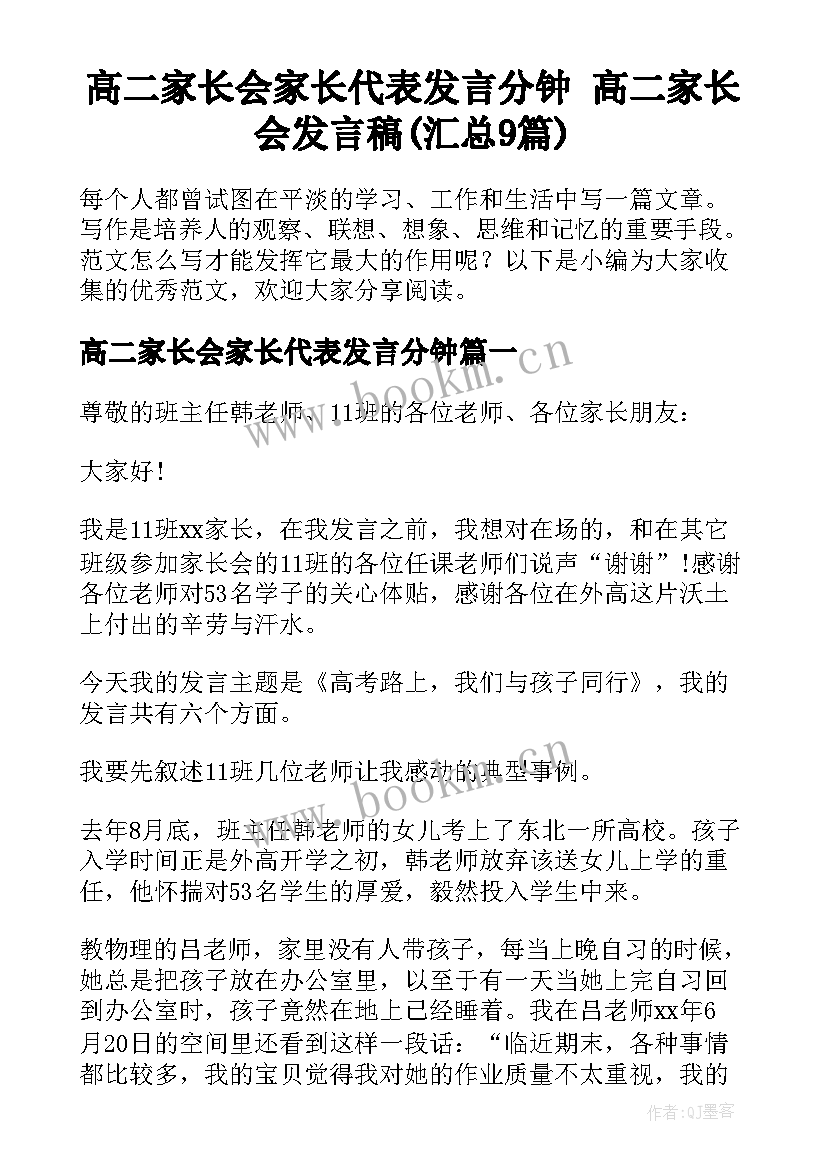 高二家长会家长代表发言分钟 高二家长会发言稿(汇总9篇)

每个人都曾试图在平淡的学习、工作和生活中写一篇文章。写作是培养人的观察、联想、想象、思维和记忆的重要手段。范文怎么写才能发挥它最大的作用呢？以下是小编为大家收集的优秀范文，欢迎大家分享阅读。

高二家长会家长代表发言分钟篇一

www.bookm.cn

尊敬的班主任韩老师、11班的各位老师、各位家长朋友：

大家好！

我是11班xx家长，在我发言之前，我想对在场的，和在其它班级参加家长会的11班的各位任课老师们说声“谢谢”!感谢各位老师对53名学子的关心体贴，感谢各位在外高这片沃土上付出的辛劳与汗水。

今天我的发言主题是《高考路上，我们与孩子同行》，我的发言共有六个方面。

我要先叙述11班几位老师让我感动的典型事例。

www.bookm.cn

去年8月底，班主任韩老师的女儿考上了东北一所高校。孩子入学时间正是外高开学之初，韩老师放弃该送女儿上学的重任，他怀揣对53名学生的厚爱，毅然投入学生中来。

教物理的吕老师，家里没有人带孩子，每当上晚自习的时候，她总是把孩子放在办公室里，以至于有一天当她上完自习回到办公室时，孩子竟然在地上已经睡着。我在吕老师xx年6月20日的空间里还看到这样一段话：“临近期末，各种事情都比较多，我的宝贝觉得我对她的作业质量不太重视，我的

作者:QJ墨客